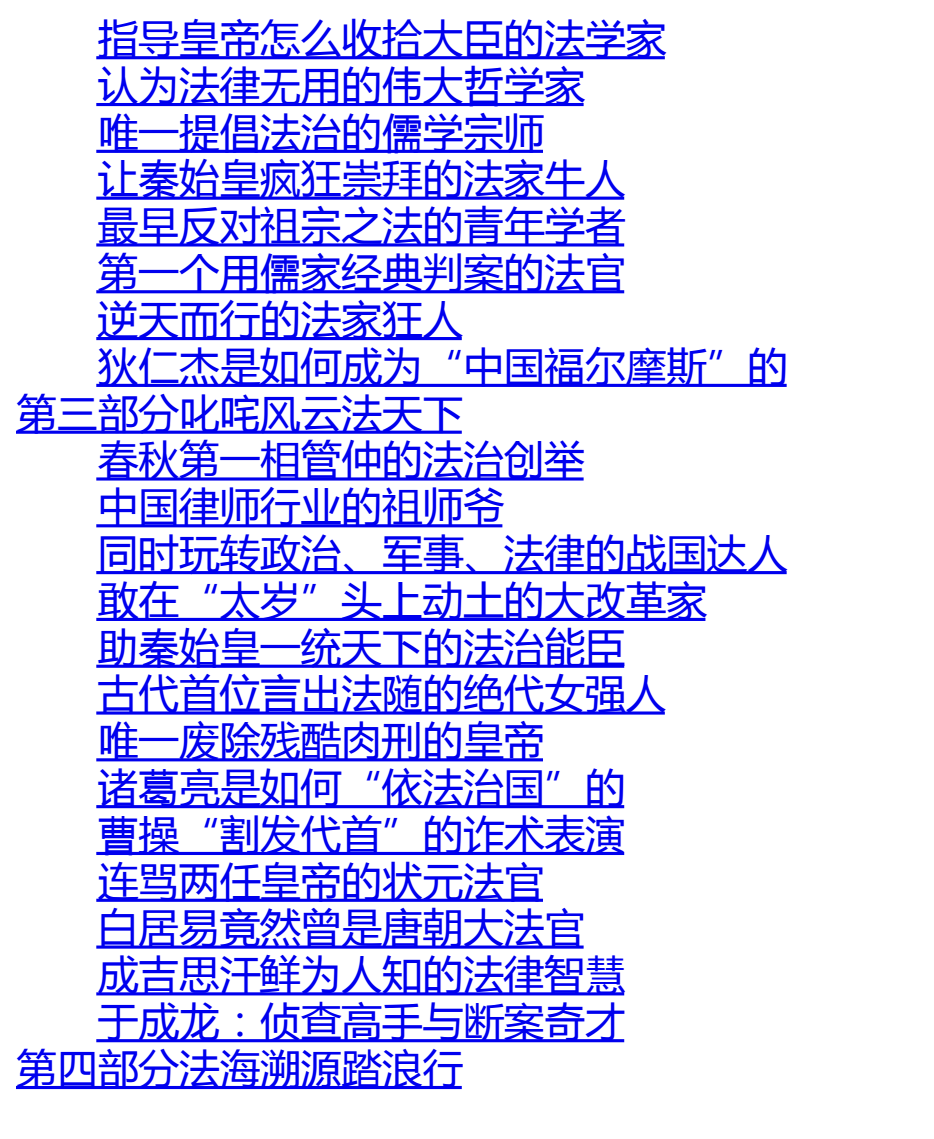 指导皇帝怎么收拾大臣的法学家
认为法律无用的伟大哲学家
唯一提倡法治的儒学宗师
让秦始皇疯狂崇拜的法家牛人
最早反对祖宗之法的青年学者
第一个用儒家经典判案的法官
逆天而行的法家狂人
狄仁杰是如何成为“中国福尔摩斯”的
第三部分叱咤风云法天下
春秋第一相管仲的法治创举
中国律师行业的祖师爷
同时玩转政治、军事、法律的战国达人
敢在“太岁”头上动土的大改革家
助秦始皇一统天下的法治能臣
古代首位言出法随的绝代女强人
唯一废除残酷肉刑的皇帝
诸葛亮是如何“依法治国”的
曹操“割发代首”的诈术表演
连骂两任皇帝的状元法官
白居易竟然曾是唐朝大法官
成吉思汗鲜为人知的法律智慧
于成龙：侦查高手与断案奇才
第四部分法海溯源踏浪行